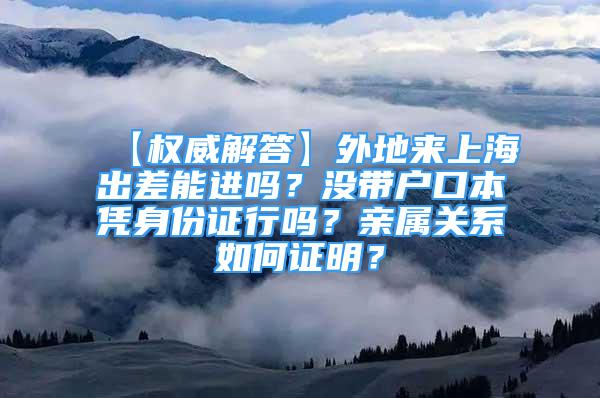 【权威解答】外地来上海出差能进吗？没带户口本凭身份证行吗？亲属关系如何证明？